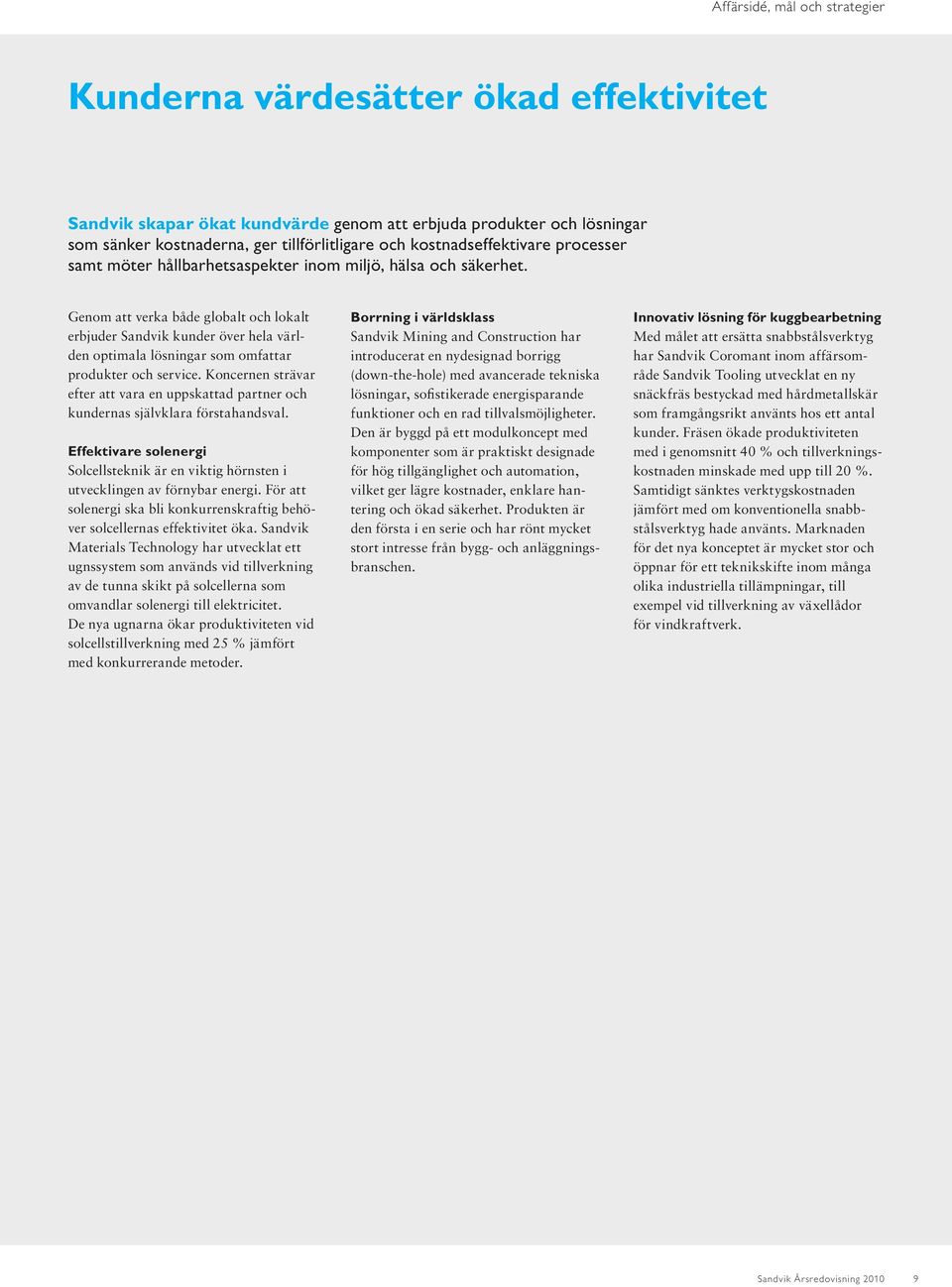 Affärsidé, mål och strategier

Kunderna värdesätter ökad effektivitet

Sandvik skapar ökat kundvärde genom att erbjuda produkter och lösningar som sänker kostnaderna, ger tillförlitligare och kostnadseffektivare processer samt möter hållbarhetsaspekter inom miljö, hälsa och säkerhet.

Genom att verka både globalt och lokalt erbjuder Sandvik kunder över hela världen optimala lösningar som omfattar produkter och service. Koncernen strävar efter att vara en uppskattad partner och kundernas självklara förstahandsval.

Effektivare solenergi
Solcellsteknik är en viktig hörnsten i utvecklingen av förnybar energi. För att solenergi ska bli konkurrenskraftig behöver solcellernas effektivitet öka. Sandvik Materials Technology har utvecklat ett ugnssystem som används vid tillverkning av de tunna skikt på solcellerna som omvandlar solenergi till elektricitet. De nya ugnarna ökar produktiviteten vid solcellstillverkning med 25 % jämfört med konkurrerande metoder.

Borrning i världsklass
Sandvik Mining and Construction har introducerat en nydesignad borrigg (down-the-hole) med avancerade tekniska lösningar, sofistikerade energisparande funktioner och en rad tillvalsmöjligheter. Den är byggd på ett modulkoncept med komponenter som är praktiskt designade för hög tillgänglighet och automation, vilket ger lägre kostnader, enklare hantering och ökad säkerhet. Produkten är den första i en serie och har rönt mycket stort intresse från bygg- och anläggningsbranschen.

Innovativ lösning för kuggbearbetning
Med målet att ersätta snabbstålsverktyg har Sandvik Coromant inom affärsområde Sandvik Tooling utvecklat en ny snäckfräs bestyckad med hårdmetallskär som framgångsrikt använts hos ett antal kunder. Fräsen ökade produktiviteten med i genomsnitt 40 % och tillverkningskostnaden minskade med upp till 20 %. Samtidigt sänktes verktygskostnaden jämfört med om konventionella snabbstålsverktyg hade använts. Marknaden för det nya konceptet är mycket stor och öppnar för ett teknikskifte inom många olika industriella tillämpningar, till exempel vid tillverkning av växellådor för vindkraftverk.

Sandvik Årsredovisning 2010 9